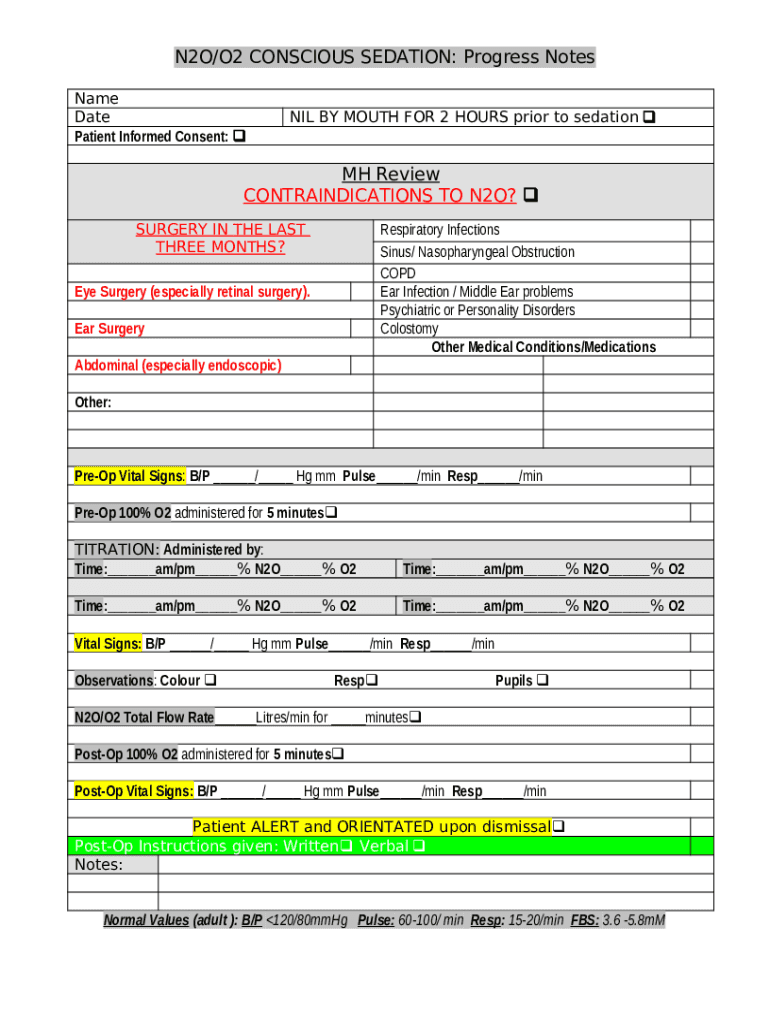 N2O/O2 CONSCIOUS SEDATION: Progress Notes

Name
Date
NIL BY MOUTH FOR 2 HOURS prior to sedation ❑
Patient Informed Consent: ❑

MH Review
CONTRAINDICATIONS TO N2O? ❑

SURGERY IN THE LAST THREE MONTHS?

Eye Surgery (especially retinal surgery).

Ear Surgery

Abdominal (especially endoscopic)

Other:

Respiratory Infections
Sinus/ Nasopharyngeal Obstruction
COPD
Ear Infection / Middle Ear problems
Psychiatric or Personality Disorders
Colostomy
Other Medical Conditions/Medications

Pre-Op Vital Signs: B/P ______/_____ Hg mm Pulse______/min Resp______/min

Pre-Op 100% O2 administered for 5 minutes❑

TITRATION: Administered by:
Time:_______am/pm______% N2O______% O2 Time:_______am/pm______% N2O______% O2

Time:_______am/pm______% N2O______% O2 Time:_______am/pm______% N2O______% O2

Vital Signs: B/P ______/_____ Hg mm Pulse______/min Resp______/min

Observations: Colour ❑ Resp❑ Pupils ❑

N2O/O2 Total Flow Rate______Litres/min for _____minutes❑

Post-Op 100% O2 administered for 5 minutes❑

Post-Op Vital Signs: B/P ______/_____ Hg mm Pulse______/min Resp______/min

Patient ALERT and ORIENTATED upon dismissal❑
Post-Op Instructions given: Written❑ Verbal ❑
Notes:

Normal Values (adult ): B/P <120/80mmHg Pulse: 60-100/ min Resp: 15-20/min FBS: 3.6 -5.8mM